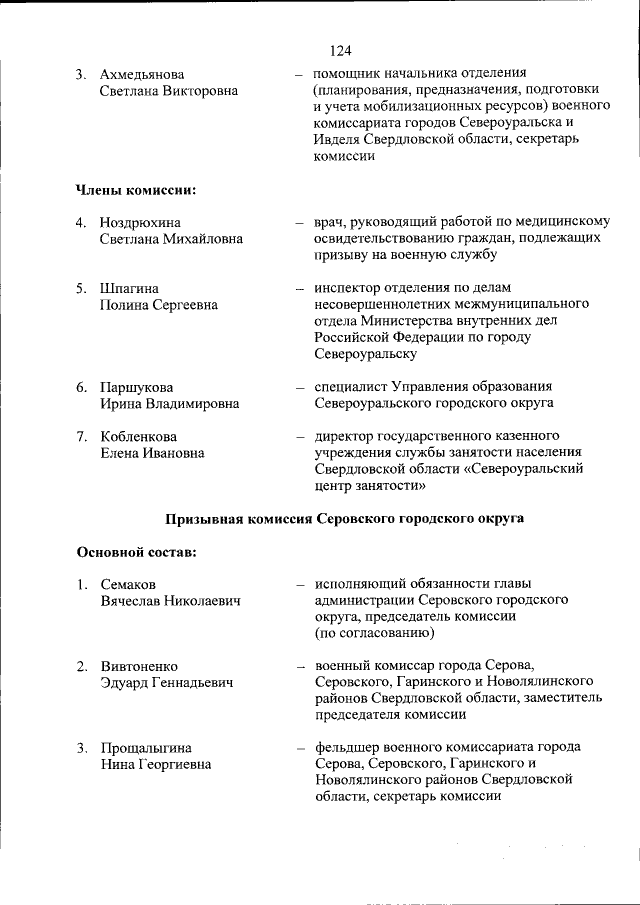 124

3. Ахмедьянова Светлана Викторовна – помощник начальника отделения (планирования, предназначения, подготовки и учета мобилизационных ресурсов) военного комиссариата городов Североуральска и Ивделя Свердловской области, секретарь комиссии

Члены комиссии:

4. Ноздрюхина Светлана Михайловна – врач, руководящий работой по медицинскому освидетельствованию граждан, подлежащих призыву на военную службу

5. Шпагина Полина Сергеевна – инспектор отделения по делам несовершеннолетних межмуниципального отдела Министерства внутренних дел Российской Федерации по городу Североуральску

6. Паршукова Ирина Владимировна – специалист Управления образования Североуральского городского округа

7. Кобленкова Елена Ивановна – директор государственного казенного учреждения службы занятости населения Свердловской области «Североуральский центр занятости»

Призывная комиссия Серовского городского округа

Основной состав:

1. Семаков Вячеслав Николаевич – исполняющий обязанности главы администрации Серовского городского округа, председатель комиссии (по согласованию)

2. Вивтоненко Эдуард Геннадьевич – военный комиссар города Серова, Серовского, Гаринского и Новолялинского районов Свердловской области, заместитель председателя комиссии

3. Прощалыгина Нина Георгиевна – фельдшер военного комиссариата города Серова, Серовского, Гаринского и Новолялинского районов Свердловской области, секретарь комиссии